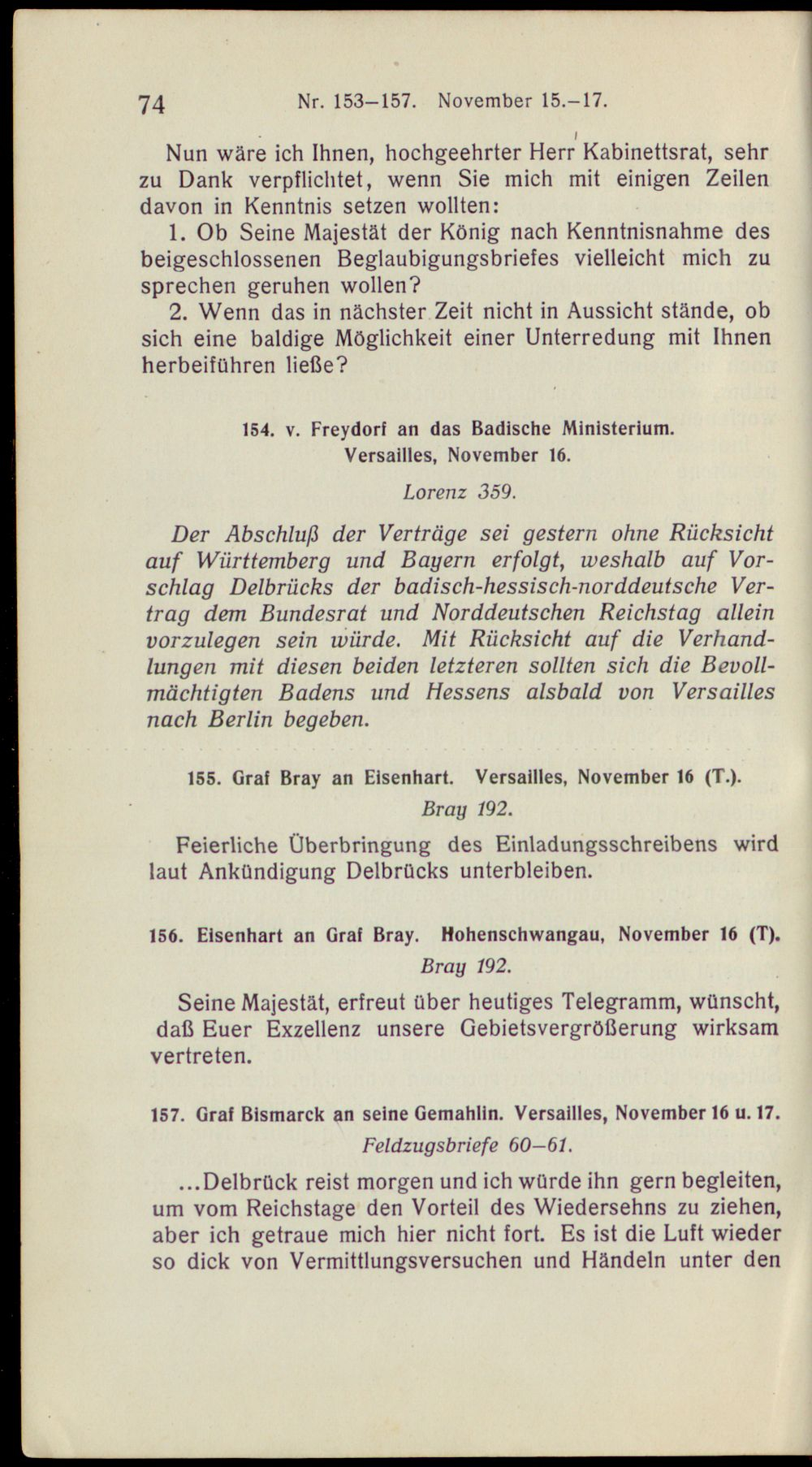 74 Nr. 153–157. November 15.–17.

Nun wäre ich Ihnen, hochgeehrter Herr Kabinettsrat, sehr zu Dank verpflichtet, wenn Sie mich mit einigen Zeilen davon in Kenntnis setzen wollten:

1. Ob Seine Majestät der König nach Kenntnisnahme des beigeschlossenen Beglaubigungsbriefes vielleicht mich zu sprechen geruhen wollen?

2. Wenn das in nächster Zeit nicht in Aussicht stände, ob sich eine baldige Möglichkeit einer Unterredung mit Ihnen herbeiführen ließe?

154. v. Freydorf an das Badische Ministerium. Versailles, November 16.

Lorenz 359.

Der Abschluß der Verträge sei gestern ohne Rücksicht auf Württemberg und Bayern erfolgt, weshalb auf Vorschlag Delbrücks der badisch-hessisch-norddeutsche Vertrag dem Bundesrat und Norddeutschen Reichstag allein vorzulegen sein würde. Mit Rücksicht auf die Verhandlungen mit diesen beiden letzteren sollten sich die Bevollmächtigten Badens und Hessens alsbald von Versailles nach Berlin begeben.

155. Graf Bray an Eisenhart. Versailles, November 16 (T.).

Bray 192.

Feierliche Überbringung des Einladungsschreibens wird laut Ankündigung Delbrücks unterbleiben.

156. Eisenhart an Graf Bray. Hohenschwangau, November 16 (T).

Bray 192.

Seine Majestät, erfreut über heutiges Telegramm, wünscht, daß Euer Exzellenz unsere Gebietsvergrößerung wirksam vertreten.

157. Graf Bismarck an seine Gemahlin. Versailles, November 16 u. 17.

Feldzugsbriefe 60–61.

...Delbrück reist morgen und ich würde ihn gern begleiten, um vom Reichstage den Vorteil des Wiedersehns zu ziehen, aber ich getraue mich hier nicht fort. Es ist die Luft wieder so dick von Vermittlungsversuchen und Händeln unter den